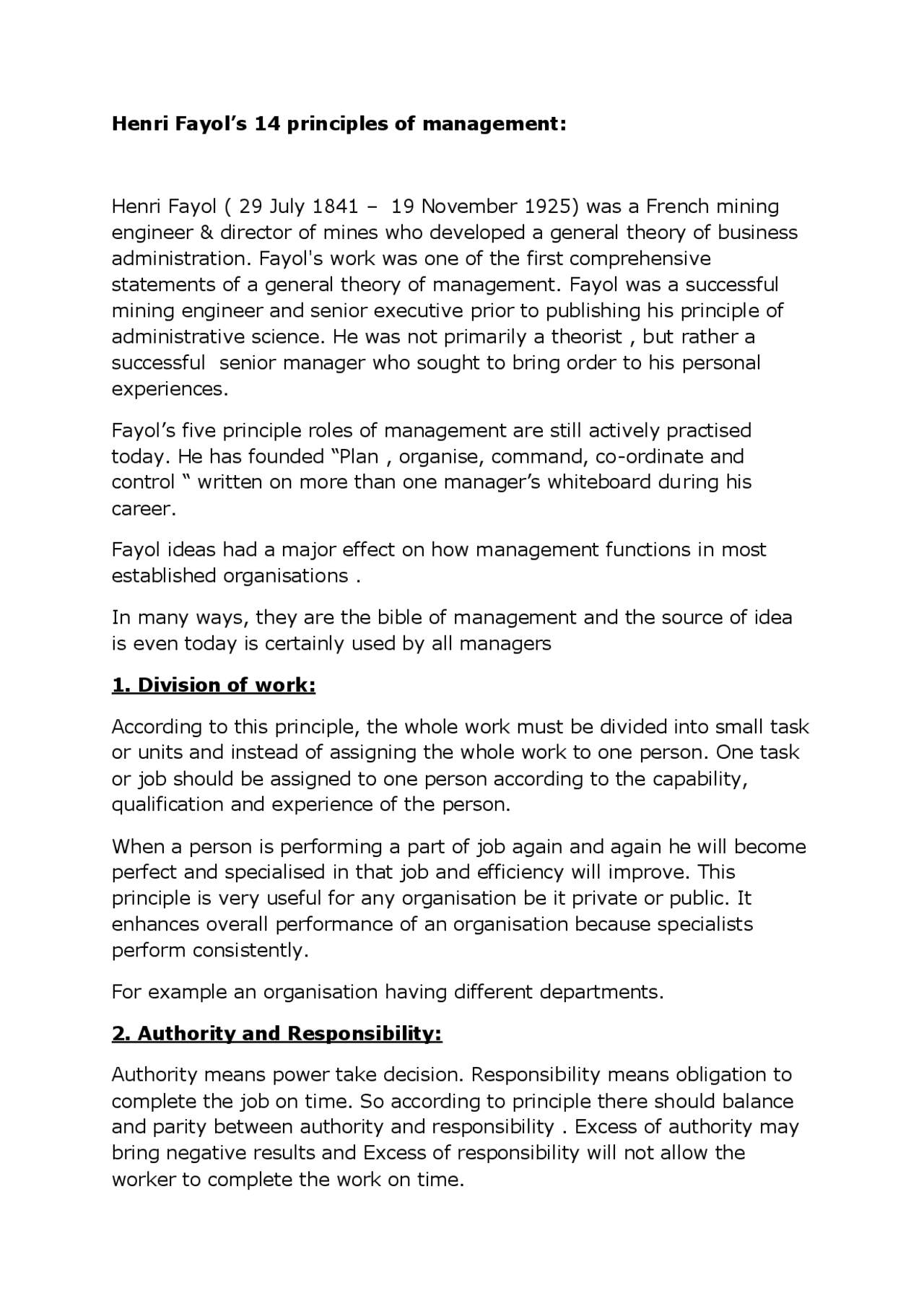 Henri Fayol’s 14 principles of management:

Henri Fayol ( 29 July 1841 – 19 November 1925) was a French mining engineer & director of mines who developed a general theory of business administration. Fayol's work was one of the first comprehensive statements of a general theory of management. Fayol was a successful mining engineer and senior executive prior to publishing his principle of administrative science. He was not primarily a theorist , but rather a successful senior manager who sought to bring order to his personal experiences.

Fayol’s five principle roles of management are still actively practised today. He has founded “Plan , organise, command, co-ordinate and control “ written on more than one manager’s whiteboard during his career.

Fayol ideas had a major effect on how management functions in most established organisations .

In many ways, they are the bible of management and the source of idea is even today is certainly used by all managers

1. Division of work:

According to this principle, the whole work must be divided into small task or units and instead of assigning the whole work to one person. One task or job should be assigned to one person according to the capability, qualification and experience of the person.

When a person is performing a part of job again and again he will become perfect and specialised in that job and efficiency will improve. This principle is very useful for any organisation be it private or public. It enhances overall performance of an organisation because specialists perform consistently.

For example an organisation having different departments.

2. Authority and Responsibility:

Authority means power take decision. Responsibility means obligation to complete the job on time. So according to principle there should balance and parity between authority and responsibility . Excess of authority may bring negative results and Excess of responsibility will not allow the worker to complete the work on time.